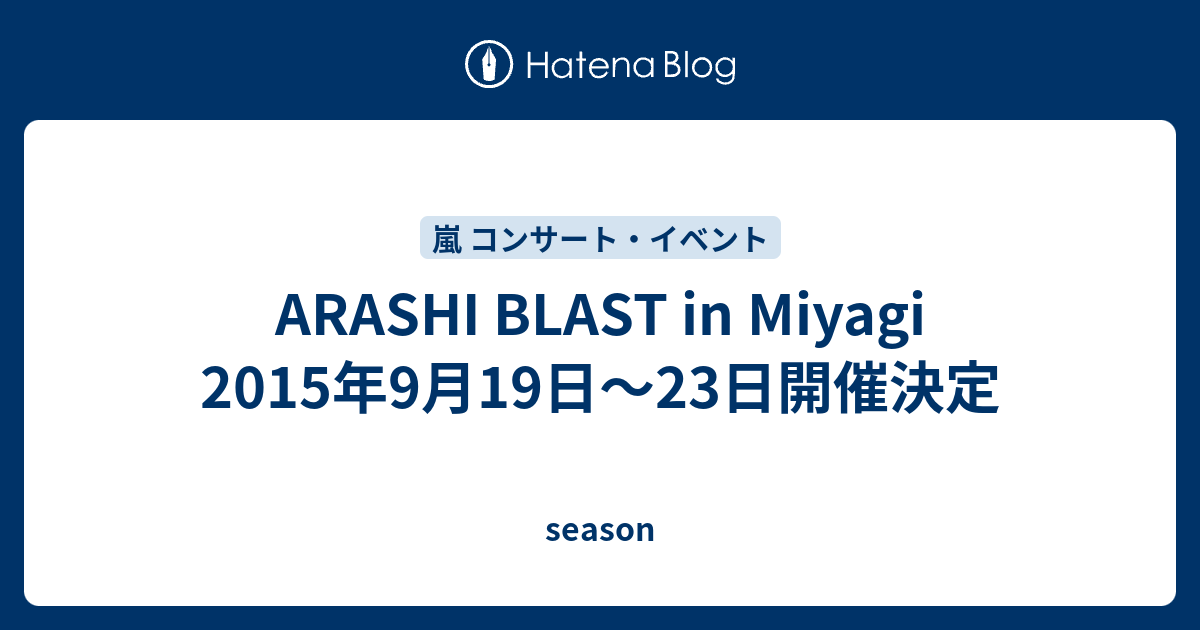 Hatena Blog

嵐 コンサート・イベント

ARASHI BLAST in Miyagi 2015年9月19日〜23日開催決定

season